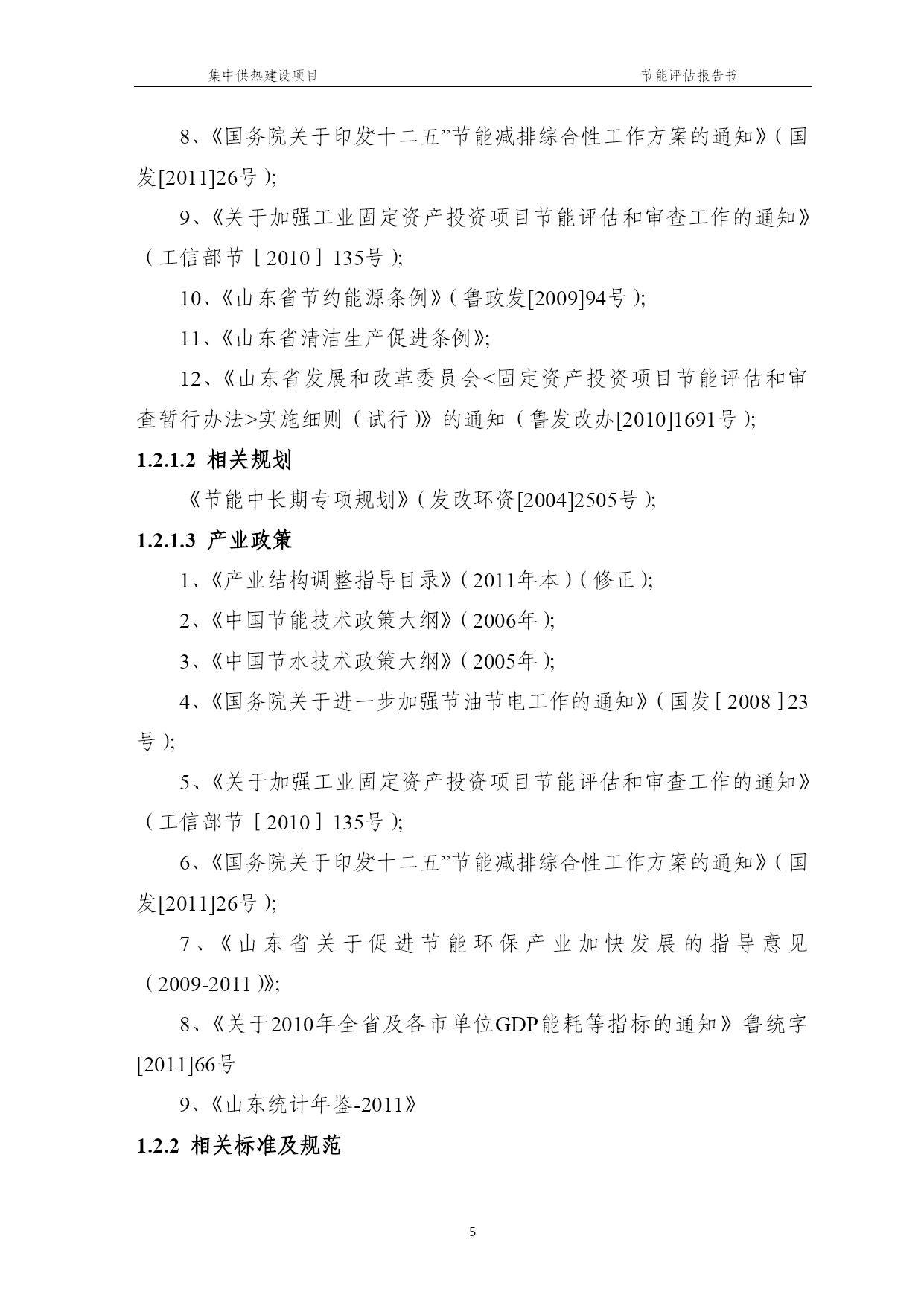 集中供热建设项目

节能评估报告书

8、《国务院关于印发“十二五”节能减排综合性工作方案的通知》（国发[2011]26号）;

9、《关于加强工业固定资产投资项目节能评估和审查工作的通知》（工信部节［2010］135号）;

10、《山东省节约能源条例》（鲁政发[2009]94号）;

11、《山东省清洁生产促进条例》;

12、《山东省发展和改革委员会<固定资产投资项目节能评估和审查暂行办法>实施细则（试行）》的通知（鲁发改办[2010]1691号）;

1.2.1.2 相关规划

《节能中长期专项规划》（发改环资[2004]2505号）;

1.2.1.3 产业政策

1、《产业结构调整指导目录》（2011年本）（修正）;

2、《中国节能技术政策大纲》（2006年）;

3、《中国节水技术政策大纲》（2005年）;

4、《国务院关于进一步加强节油节电工作的通知》（国发［2008］23号）;

5、《关于加强工业固定资产投资项目节能评估和审查工作的通知》（工信部节［2010］135号）;

6、《国务院关于印发“十二五”节能减排综合性工作方案的通知》（国发[2011]26号）;

7、《山东省关于促进节能环保产业加快发展的指导意见（2009-2011）》;

8、《关于2010年全省及各市单位GDP能耗等指标的通知》鲁统字[2011]66号

9、《山东统计年鉴-2011》

1.2.2 相关标准及规范

5